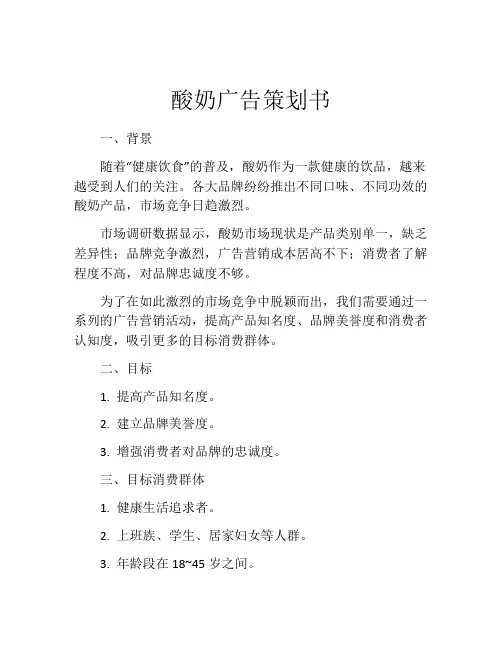 酸奶广告策划书

一、背景

随着“健康饮食”的普及，酸奶作为一款健康的饮品，越来越受到人们的关注。各大品牌纷纷推出不同口味、不同功效的酸奶产品，市场竞争日趋激烈。

市场调研数据显示，酸奶市场现状是产品类别单一，缺乏差异性；品牌竞争激烈，广告营销成本居高不下；消费者了解程度不高，对品牌忠诚度不够。

为了在如此激烈的市场竞争中脱颖而出，我们需要通过一系列的广告营销活动，提高产品知名度、品牌美誉度和消费者认知度，吸引更多的目标消费群体。

二、目标

1. 提高产品知名度。

2. 建立品牌美誉度。

3. 增强消费者对品牌的忠诚度。

三、目标消费群体

1. 健康生活追求者。

2. 上班族、学生、居家妇女等人群。

3. 年龄段在 18~45 岁之间。